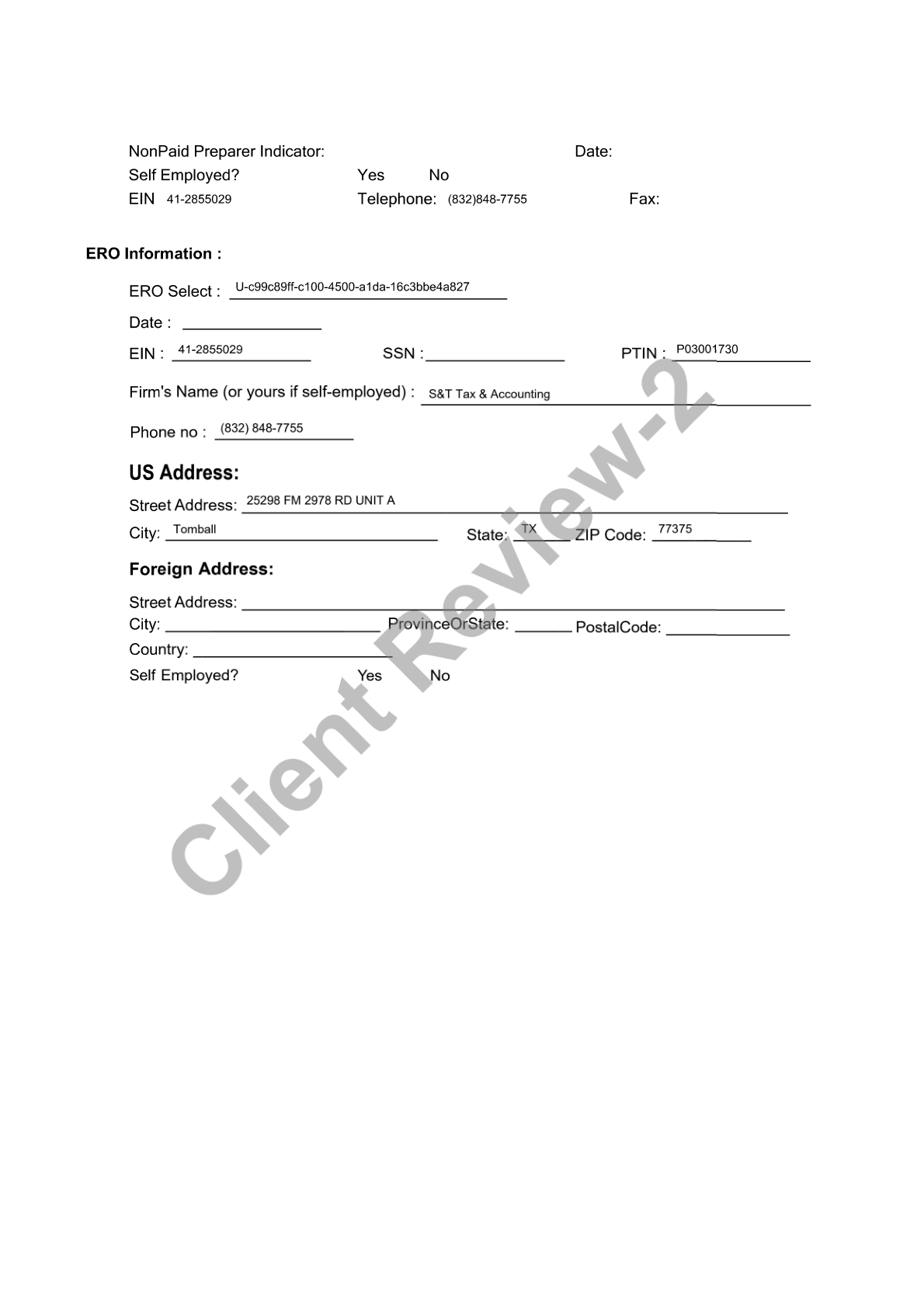 NonPaid Preparer Indicator: Date:
Self Employed? Yes No
EIN 41-2855029 Telephone: (832)848-7755 Fax:

ERO Information :

ERO Select : U-c99c89ff-c100-4500-a1da-16c3bbe4a827

Date : ____

EIN : 41-2855029 SSN : ____ PTIN : P03001730

Firm's Name (or yours if self-employed) : S&T Tax & Accounting

Phone no : (832) 848-7755

US Address:

Street Address: 25298 FM 2978 RD UNIT A
City: Tomball State: TX ZIP Code: 77375

Foreign Address:

Street Address: ____
City: ____ ProvinceOrState: ____ PostalCode: ____
Country: ____
Self Employed? Yes No

Client Review-2